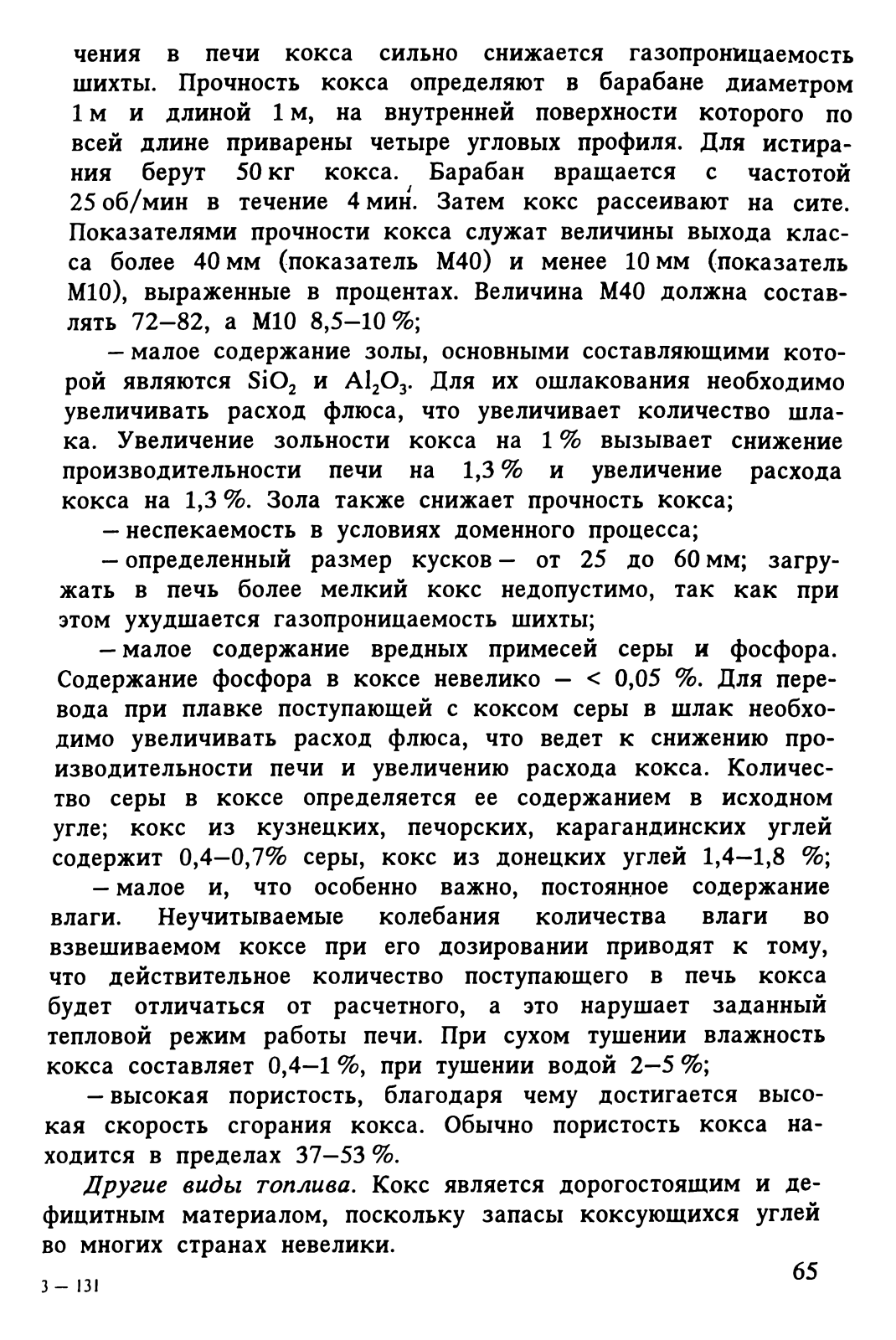 чения в печи кокса сильно снижается газопроницаемость шихты. Прочность кокса определяют в барабане диаметром 1 м и длиной 1 м, на внутренней поверхности которого по всей длине приварены четыре угловых профиля. Для истирания берут 50 кг кокса. Барабан вращается с частотой 25 об/мин в течение 4 мин. Затем кокс рассеивают на сите. Показателями прочности кокса служат величины выхода класса более 40 мм (показатель М40) и менее 10 мм (показатель М10), выраженные в процентах. Величина М40 должна составлять 72—82, а М10 8,5—10 %;

— малое содержание золы, основными составляющими которой являются $SiO_2$ и $Al_2O_3$. Для их ошлакования необходимо увеличивать расход флюса, что увеличивает количество шлака. Увеличение зольности кокса на 1 % вызывает снижение производительности печи на 1,3 % и увеличение расхода кокса на 1,3 %. Зола также снижает прочность кокса;

— неспекаемость в условиях доменного процесса;

— определенный размер кусков — от 25 до 60 мм; загружать в печь более мелкий кокс недопустимо, так как при этом ухудшается газопроницаемость шихты;

— малое содержание вредных примесей серы и фосфора. Содержание фосфора в коксе невелико — < 0,05 %. Для перевода при плавке поступающей с коксом серы в шлак необходимо увеличивать расход флюса, что ведет к снижению производительности печи и увеличению расхода кокса. Количество серы в коксе определяется ее содержанием в исходном угле; кокс из кузнецких, печорских, карагандинских углей содержит 0,4—0,7% серы, кокс из донецких углей 1,4—1,8 %;

— малое и, что особенно важно, постоянное содержание влаги. Неучитываемые колебания количества влаги во взвешиваемом коксе при его дозировании приводят к тому, что действительное количество поступающего в печь кокса будет отличаться от расчетного, а это нарушает заданный тепловой режим работы печи. При сухом тушении влажность кокса составляет 0,4—1 %, при тушении водой 2—5 %;

— высокая пористость, благодаря чему достигается высокая скорость сгорания кокса. Обычно пористость кокса находится в пределах 37—53 %.

Другие виды топлива. Кокс является дорогостоящим и дефицитным материалом, поскольку запасы коксующихся углей во многих странах невелики.

3 — 131

65